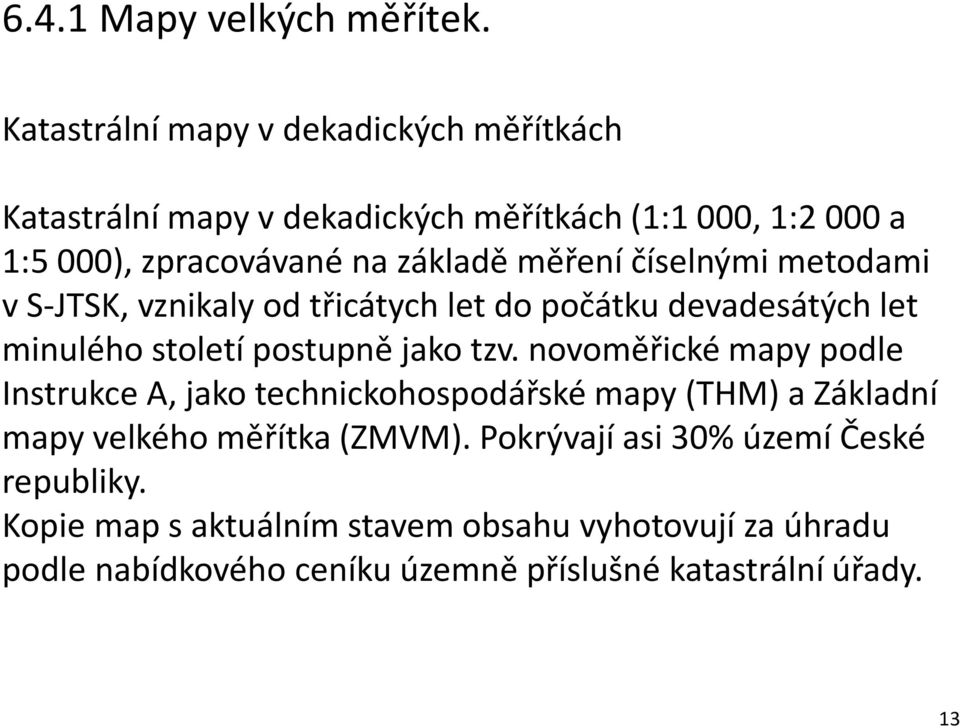 6.4.1 Mapy velkých měřítek.

Katastrální mapy v dekadických měřítkách

Katastrální mapy v dekadických měřítkách (1:1 000, 1:2 000 a 1:5 000), zpracovávané na základě měření číselnými metodami v S-JTSK, vznikaly od třicátych let do počátku devadesátých let minulého století postupně jako tzv. novoměřické mapy podle Instrukce A, jako technickohospodářské mapy (THM) a Základní mapy velkého měřítka (ZMVM). Pokrývají asi 30% území České republiky.
Kopie map s aktuálním stavem obsahu vyhotovují za úhradu podle nabídkového ceníku územně příslušné katastrální úřady.

13